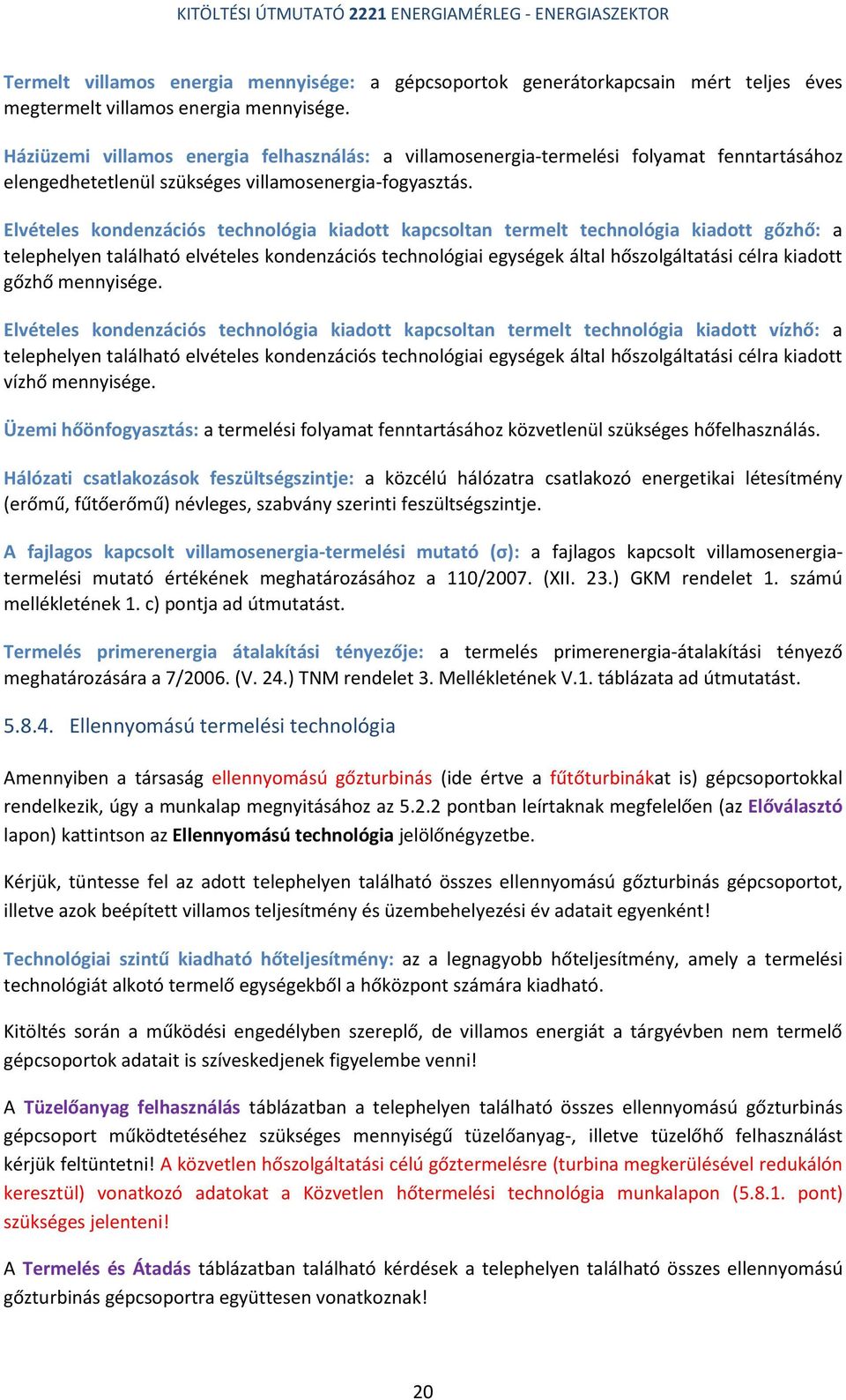 KITÖLTÉSI ÚTMUTATÓ 2221 ENERGIAMÉRLEG - ENERGIASZEKTOR

Termelt villamos energia mennyisége: a gépcsoportok generátorkapcsain mért teljes éves megtermelt villamos energia mennyisége.

Háziüzemi villamos energia felhasználás: a villamosenergia-termelési folyamat fenntartásához elengedhetetlenül szükséges villamosenergia-fogyasztás.

Elvételes kondenzációs technológia kiadott kapcsoltan termelt technológia kiadott gőzhő: a telephelyen található elvételes kondenzációs technológiai egységek által hőszolgáltatási célra kiadott gőzhő mennyisége.

Elvételes kondenzációs technológia kiadott kapcsoltan termelt technológia kiadott vízhő: a telephelyen található elvételes kondenzációs technológiai egységek által hőszolgáltatási célra kiadott vízhő mennyisége.

Üzemi hőönfogyasztás: a termelési folyamat fenntartásához közvetlenül szükséges hőfelhasználás.

Hálózati csatlakozások feszültségszintje: a közcélú hálózatra csatlakozó energetikai létesítmény (erőmű, fűtőerőmű) névleges, szabvány szerinti feszültségszintje.

A fajlagos kapcsolt villamosenergia-termelési mutató (σ): a fajlagos kapcsolt villamosenergia-termelési mutató értékének meghatározásához a 110/2007. (XII. 23.) GKM rendelet 1. számú mellékletének 1. c) pontja ad útmutatást.

Termelés primerenergia átalakítási tényezője: a termelés primerenergia-átalakítási tényező meghatározására a 7/2006. (V. 24.) TNM rendelet 3. Mellékletének V.1. táblázata ad útmutatást.

5.8.4. Ellennyomású termelési technológia

Amennyiben a társaság ellennyomású gőzturbinás (ide értve a fűtőturbinákat is) gépcsoportokkal rendelkezik, úgy a munkalap megnyitásához az 5.2.2 pontban leírtaknak megfelelően (az Előválasztó lapon) kattintson az Ellennyomású technológia jelölőnégyzetbe.

Kérjük, tüntesse fel az adott telephelyen található összes ellennyomású gőzturbinás gépcsoportot, illetve azok beépített villamos teljesítmény és üzembehelyezési év adatait egyenként!

Technológiai szintű kiadható hőteljesítmény: az a legnagyobb hőteljesítmény, amely a termelési technológiát alkotó termelő egységekből a hőközpont számára kiadható.

Kitöltés során a működési engedélyben szereplő, de villamos energiát a tárgyévben nem termelő gépcsoportok adatait is szíveskedjenek figyelembe venni!

A Tüzelőanyag felhasználás táblázatban a telephelyen található összes ellennyomású gőzturbinás gépcsoport működtetéséhez szükséges mennyiségű tüzelőanyag-, illetve tüzelőhő felhasználást kérjük feltüntetni! A közvetlen hőszolgáltatási célú gőztermelésre (turbina megkerülésével redukálón keresztül) vonatkozó adatokat a Közvetlen hőtermelési technológia munkalapon (5.8.1. pont) szükséges jelenteni!

A Termelés és Átadás táblázatban található kérdések a telephelyen található összes ellennyomású gőzturbinás gépcsoportra együttesen vonatkoznak!

20